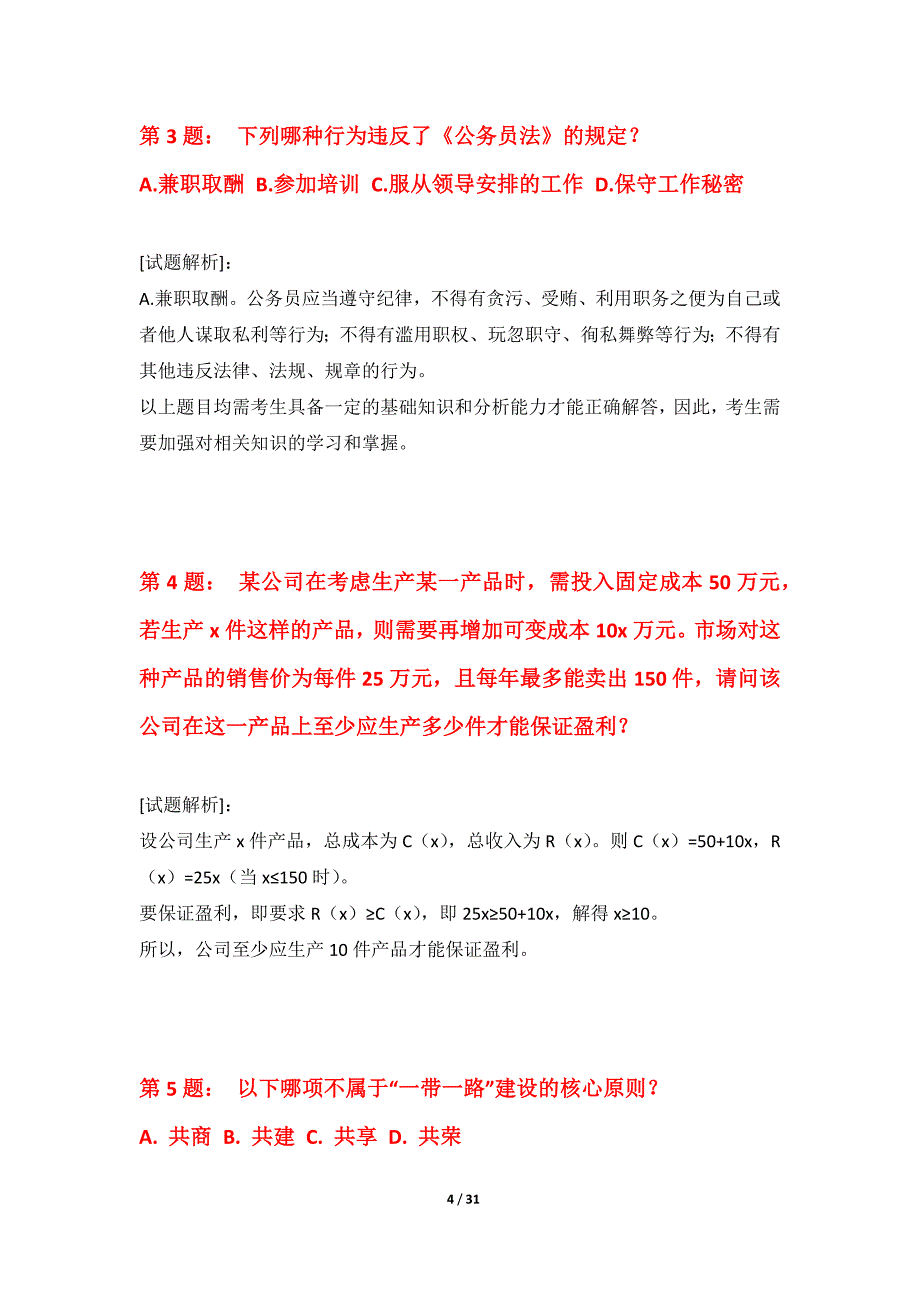 第 3 题： 下列哪种行为违反了《公务员法》的规定？

A.兼职取酬 B.参加培训 C.服从领导安排的工作 D.保守工作秘密

[试题解析]：
A.兼职取酬。公务员应当遵守纪律，不得有贪污、受贿、利用职务之便为自己或者他人谋取私利等行为；不得有滥用职权、玩忽职守、徇私舞弊等行为；不得有其他违反法律、法规、规章的行为。
以上题目均需考生具备一定的基础知识和分析能力才能正确解答，因此，考生需要加强对相关知识的学习和掌握。

第 4 题： 某公司在考虑生产某一产品时，需投入固定成本 50 万元，若生产 x 件这样的产品，则需要再增加可变成本 10x 万元。市场对这种产品的销售价为每件 25 万元，且每年最多能卖出 150 件，请问该公司在这一产品上至少应生产多少件才能保证盈利？

[试题解析]：
设公司生产 x 件产品，总成本为 C（x），总收入为 R（x）。则 C（x）=50+10x，R（x）=25x（当 x≤150 时）。
要保证盈利，即要求 R（x）≥C（x），即 25x≥50+10x，解得 x≥10。
所以，公司至少应生产 10 件产品才能保证盈利。

第 5 题： 以下哪项不属于“一带一路”建设的核心原则？

A. 共商 B. 共建 C. 共享 D. 共荣

4 / 31